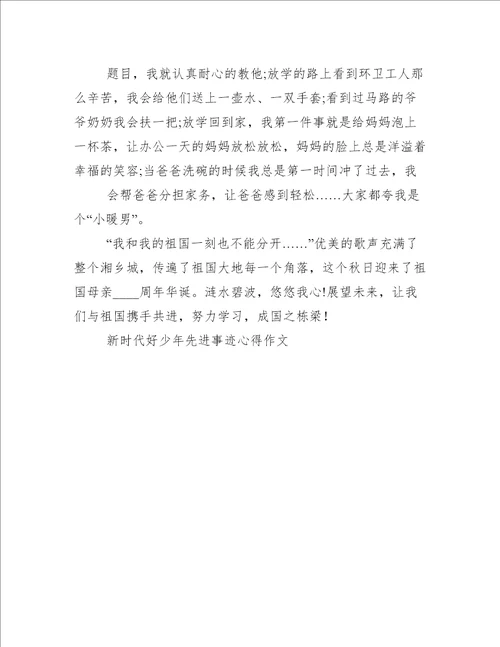 题目，我就认真耐心的教他;放学的路上看到环卫工人那么辛苦，我会给他们送上一壶水、一双手套;看到过马路的爷爷奶奶我会扶一把;放学回到家，我第一件事就是给妈妈泡上一杯茶，让办公一天的妈妈放松放松，妈妈的脸上总是洋溢着幸福的笑容;当爸爸洗碗的时候我总是第一时间冲了过去，我

会帮爸爸分担家务，让爸爸感到轻松……大家都夸我是个“小暖男”。

“我和我的祖国一刻也不能分开……”优美的歌声充满了整个湘乡城，传遍了祖国大地每一个角落，这个秋日迎来了祖国母亲____周年华诞。涟水碧波，悠悠我心!展望未来，让我们与祖国携手共进，努力学习，成国之栋梁!

新时代好少年先进事迹心得作文